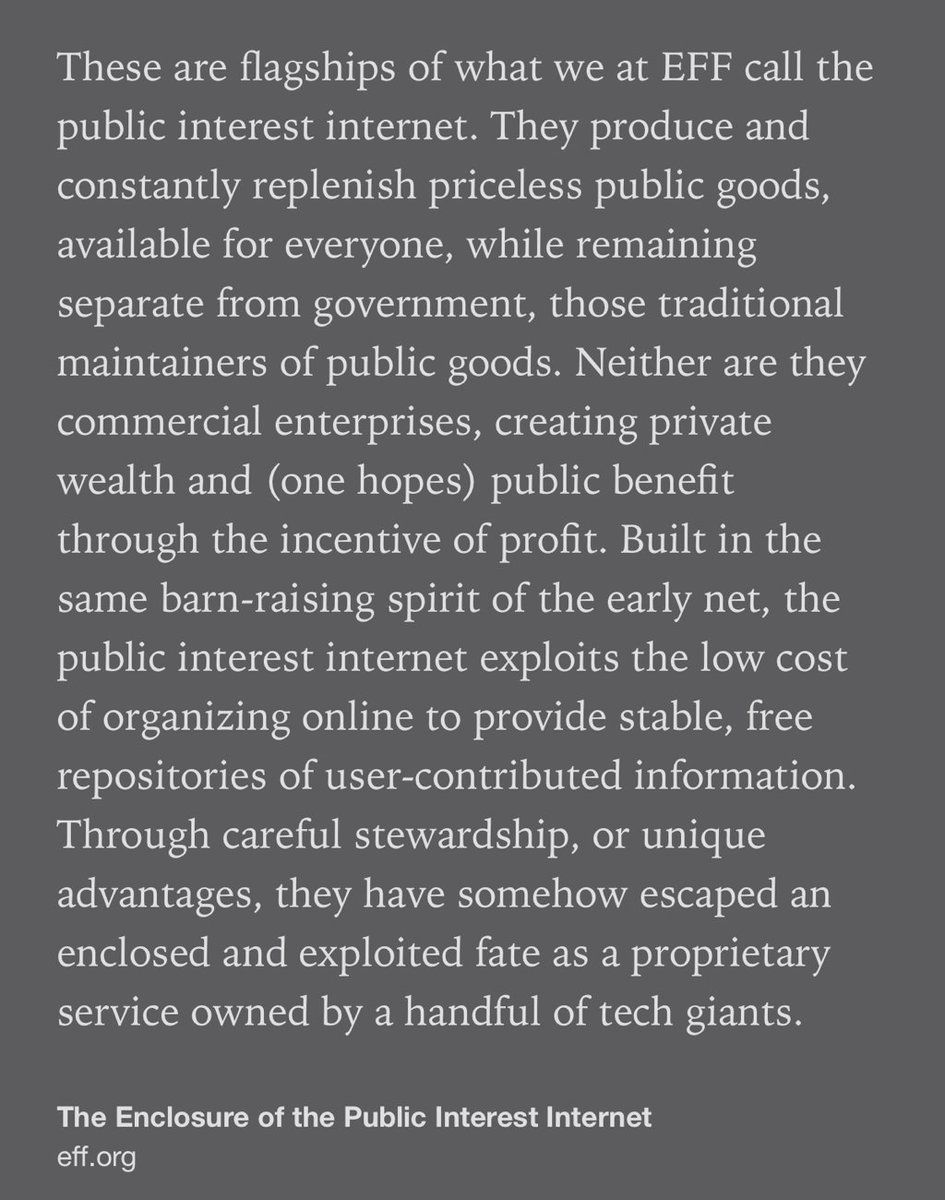 These are flagships of what we at EFF call the public interest internet. They produce and constantly replenish priceless public goods, available for everyone, while remaining separate from government, those traditional maintainers of public goods. Neither are they commercial enterprises, creating private wealth and (one hopes) public benefit through the incentive of profit. Built in the same barn-raising spirit of the early net, the public interest internet exploits the low cost of organizing online to provide stable, free repositories of user-contributed information. Through careful stewardship, or unique advantages, they have somehow escaped an enclosed and exploited fate as a proprietary service owned by a handful of tech giants.

The Enclosure of the Public Interest Internet
eff.org